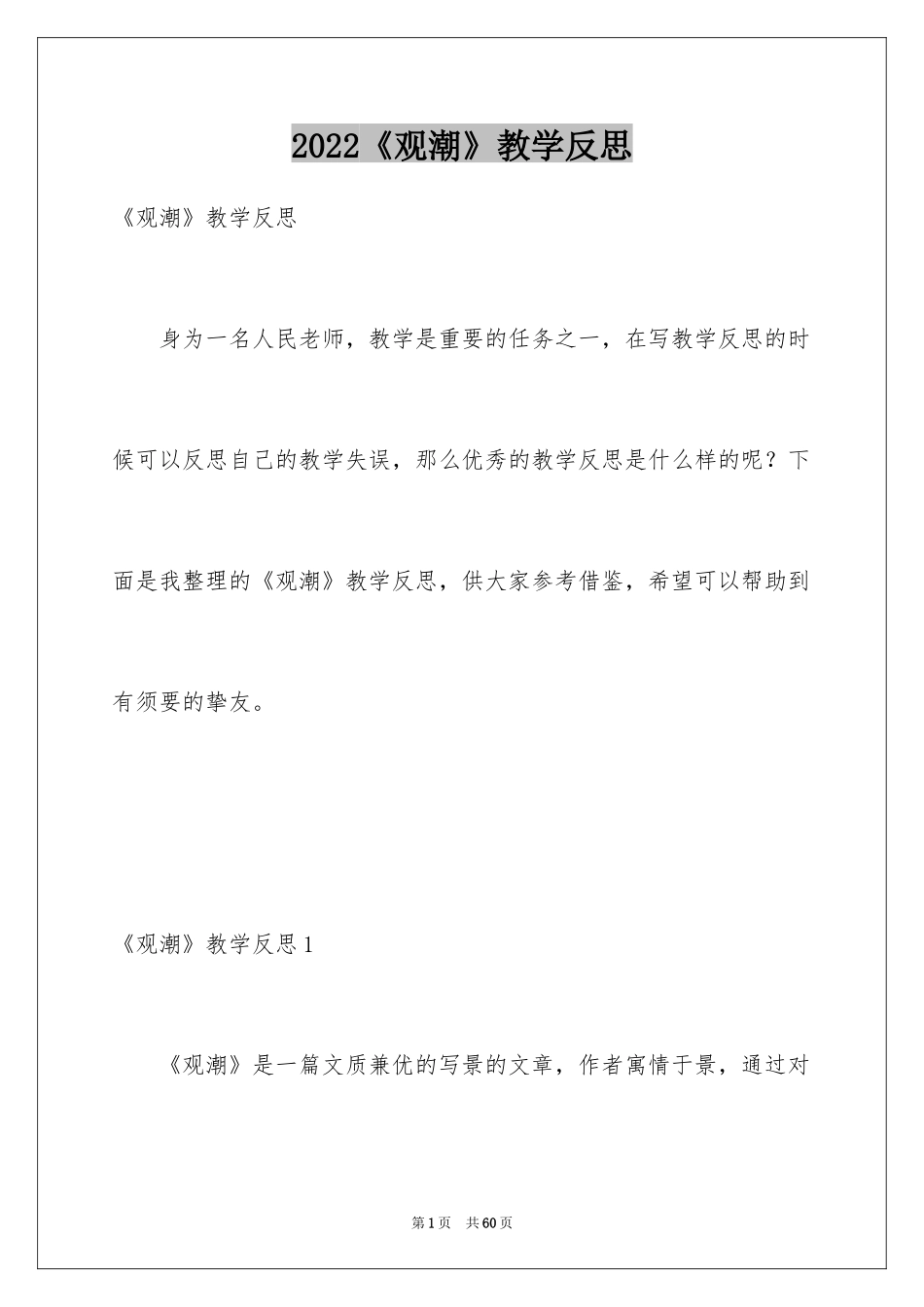 2022《观潮》教学反思

《观潮》教学反思

身为一名人民老师，教学是重要的任务之一，在写教学反思的时候可以反思自己的教学失误，那么优秀的教学反思是什么样的呢？下面是我整理的《观潮》教学反思，供大家参考借鉴，希望可以帮助到有须要的挚友。

《观潮》教学反思1

《观潮》是一篇文质兼优的写景的文章，作者寓情于景，通过对

第1页　共60页